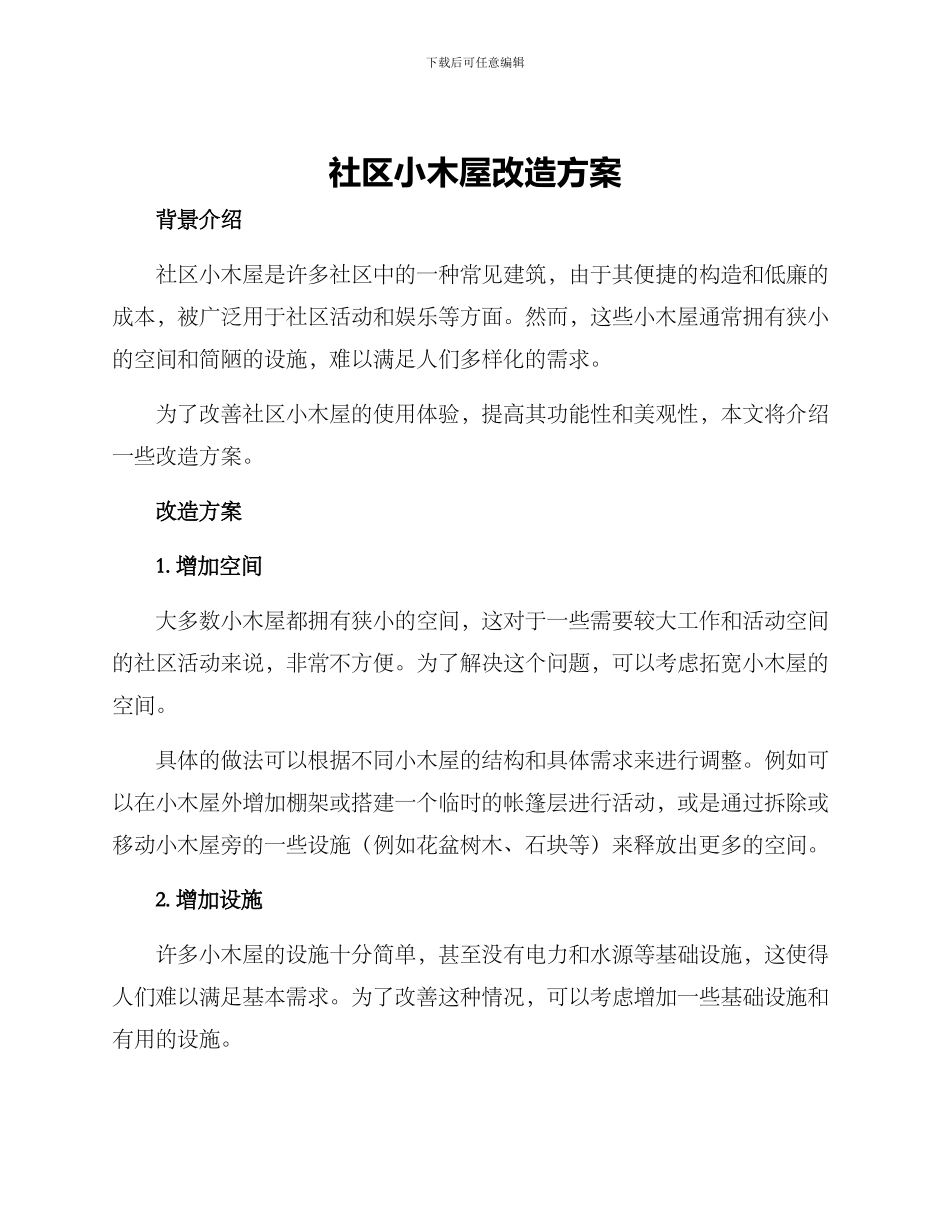 下载后可任意编辑

社区小木屋改造方案

背景介绍

社区小木屋是许多社区中的一种常见建筑，由于其便捷的构造和低廉的成本，被广泛用于社区活动和娱乐等方面。然而，这些小木屋通常拥有狭小的空间和简陋的设施，难以满足人们多样化的需求。

为了改善社区小木屋的使用体验，提高其功能性和美观性，本文将介绍一些改造方案。

改造方案

1. 增加空间

大多数小木屋都拥有狭小的空间，这对于一些需要较大工作和活动空间的社区活动来说，非常不方便。为了解决这个问题，可以考虑拓宽小木屋的空间。

具体的做法可以根据不同小木屋的结构和具体需求来进行调整。例如可以在小木屋外增加棚架或搭建一个临时的帐篷层进行活动，或是通过拆除或移动小木屋旁的一些设施（例如花盆树木、石块等）来释放出更多的空间。

2. 增加设施

许多小木屋的设施十分简单，甚至没有电力和水源等基础设施，这使得人们难以满足基本需求。为了改善这种情况，可以考虑增加一些基础设施和有用的设施。